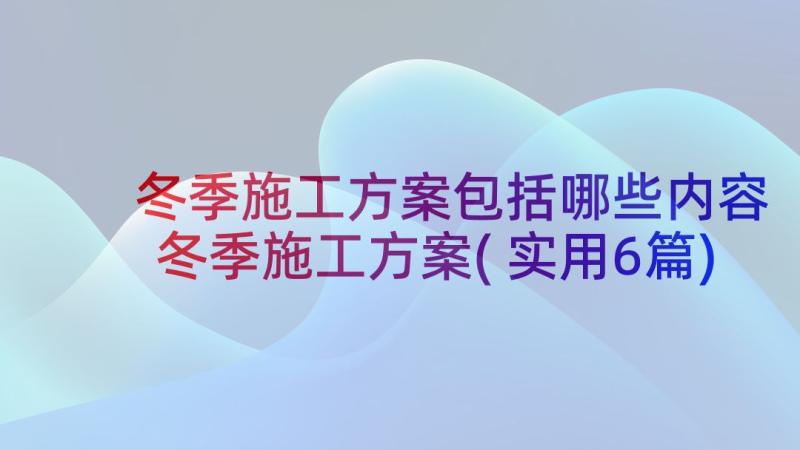 冬季施工方案包括哪些内容
冬季施工方案( 实用6篇)